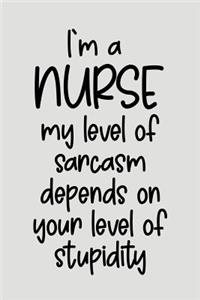 I'm a NURSE my level of sarcasm depends on your level of stupidity